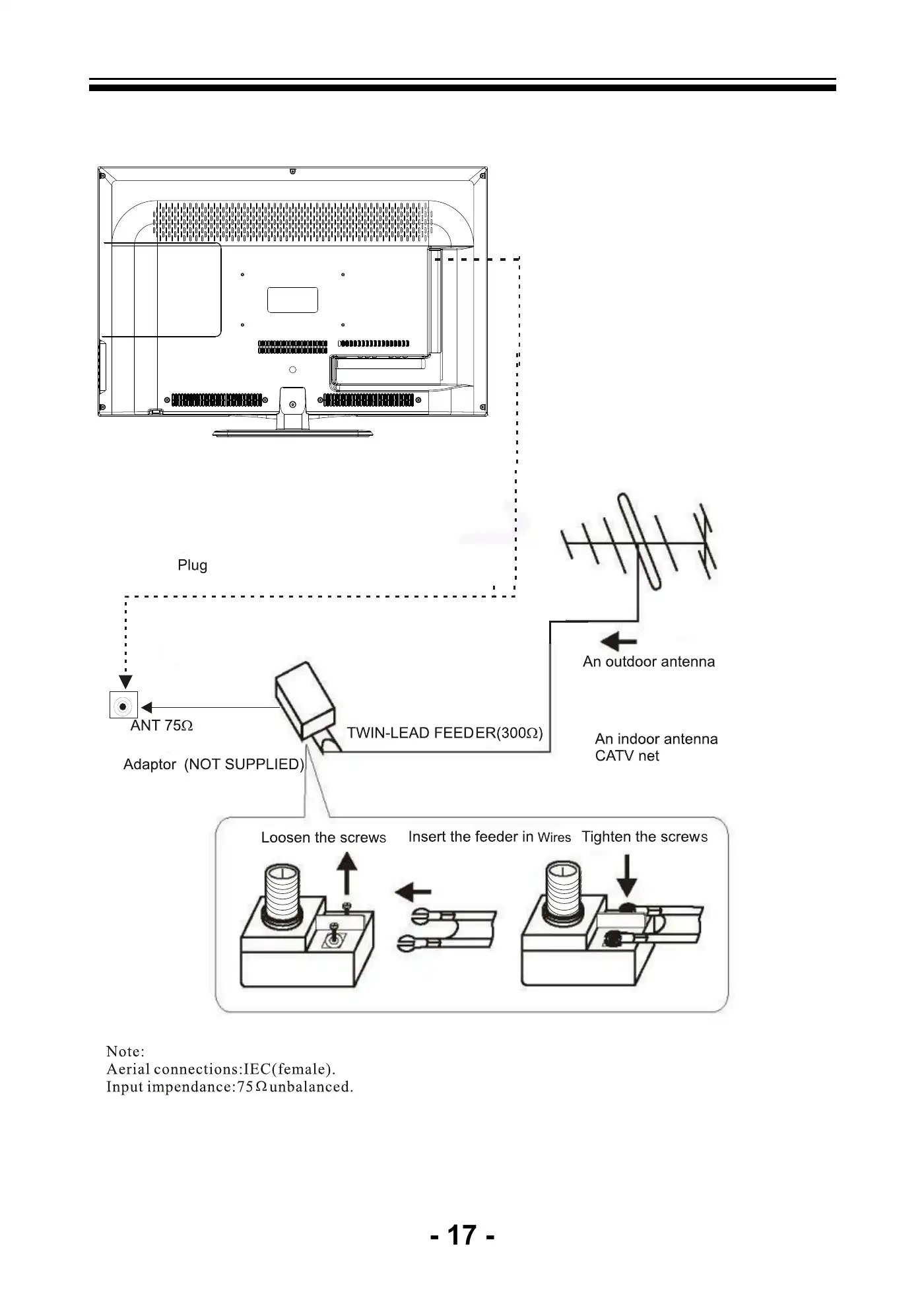 Plug

An outdoor antenna

ANT 75Ω

TWIN-LEAD FEEDER(300Ω)

An indoor antenna
CATV net

Adaptor (NOT SUPPLIED)

Loosen the screws

Insert the feeder in Wires

Tighten the screws

Note:
Aerial connections:IEC(female).
Input impendance:75Ωunbalanced.

- 17 -